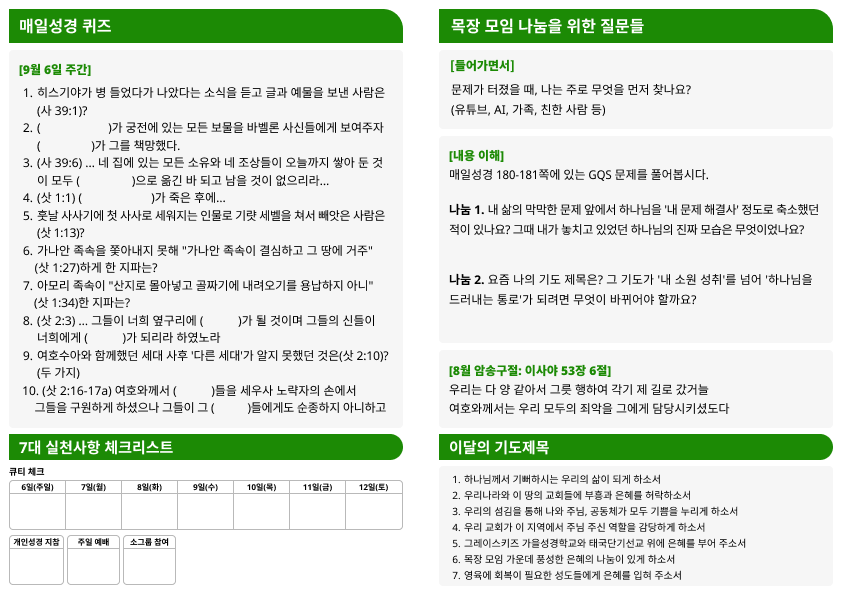 매일성경 퀴즈

[9월 6일 주간]

1. 히스기야가 병 들었다가 나았다는 소식을 듣고 글과 예물을 보낸 사람은 (사 39:1)?
2. ( )가 궁전에 있는 모든 보물을 바벨론 사신들에게 보여주자 ( )가 그를 책망했다.
3. (사 39:6) ... 네 집에 있는 모든 소유와 네 조상들이 오늘까지 쌓아 둔 것이 모두 ( )으로 옮긴 바 되고 남을 것이 없으리라...
4. (삿 1:1) ( )가 죽은 후에...
5. 훗날 사사기에 첫 사사로 세워지는 인물로 기럇 세벨을 쳐서 빼앗은 사람은 (삿 1:13)?
6. 가나안 족속을 쫓아내지 못해 "가나안 족속이 결심하고 그 땅에 거주" (삿 1:27)하게 한 지파는?
7. 아모리 족속이 "산지로 몰아넣고 골짜기에 내려오기를 용납하지 아니" (삿 1:34)한 지파는?
8. (삿 2:3) ... 그들이 너희 옆구리에 ( )가 될 것이며 그들의 신들이 너희에게 ( )가 되리라 하였노라
9. 여호수아와 함께했던 세대 사후 '다른 세대'가 알지 못했던 것은(삿 2:10)? (두 가지)
10. (삿 2:16-17a) 여호와께서 ( )들을 세우사 노략자의 손에서 그들을 구원하게 하셨으나 그들이 그 ( )들에게도 순종하지 아니하고

7대 실천사항 체크리스트

큐티 체크

| 6일(주일) | 7일(월) | 8일(화) | 9일(수) | 10일(목) | 11일(금) | 12일(토) |
|---|---|---|---|---|---|---|
| | | | | | | |

| 개인성경 지참 | 주일 예배 | 소그룹 참여 |
|---|---|---|
| | | |

목장 모임 나눔을 위한 질문들

[들어가면서]
문제가 터졌을 때, 나는 주로 무엇을 먼저 찾나요? (유튜브, AI, 가족, 친한 사람 등)

[내용 이해]
매일성경 180-181쪽에 있는 GQS 문제를 풀어봅시다.

나눔 1. 내 삶의 막막한 문제 앞에서 하나님을 '내 문제 해결사' 정도로 축소했던 적이 있나요? 그때 내가 놓치고 있었던 하나님의 진짜 모습은 무엇이었나요?

나눔 2. 요즘 나의 기도 제목은? 그 기도가 '내 소원 성취'를 넘어 '하나님을 드러내는 통로'가 되려면 무엇이 바뀌어야 할까요?

[8월 암송구절: 이사야 53장 6절]
우리는 다 양 같아서 그릇 행하여 각기 제 길로 갔거늘
여호와께서는 우리 모두의 죄악을 그에게 담당시키셨도다

이달의 기도제목

1. 하나님께서 기뻐하시는 우리의 삶이 되게 하소서
2. 우리나라와 이 땅의 교회들에 부흥과 은혜를 허락하소서
3. 우리의 섬김을 통해 나와 주님, 공동체가 모두 기쁨을 누리게 하소서
4. 우리 교회가 이 지역에서 주님 주신 역할을 감당하게 하소서
5. 그레이스키즈 가을성경학교와 태국단기선교 위에 은혜를 부어 주소서
6. 목장 모임 가운데 풍성한 은혜의 나눔이 있게 하소서
7. 영육에 회복이 필요한 성도들에게 은혜를 입혀 주소서